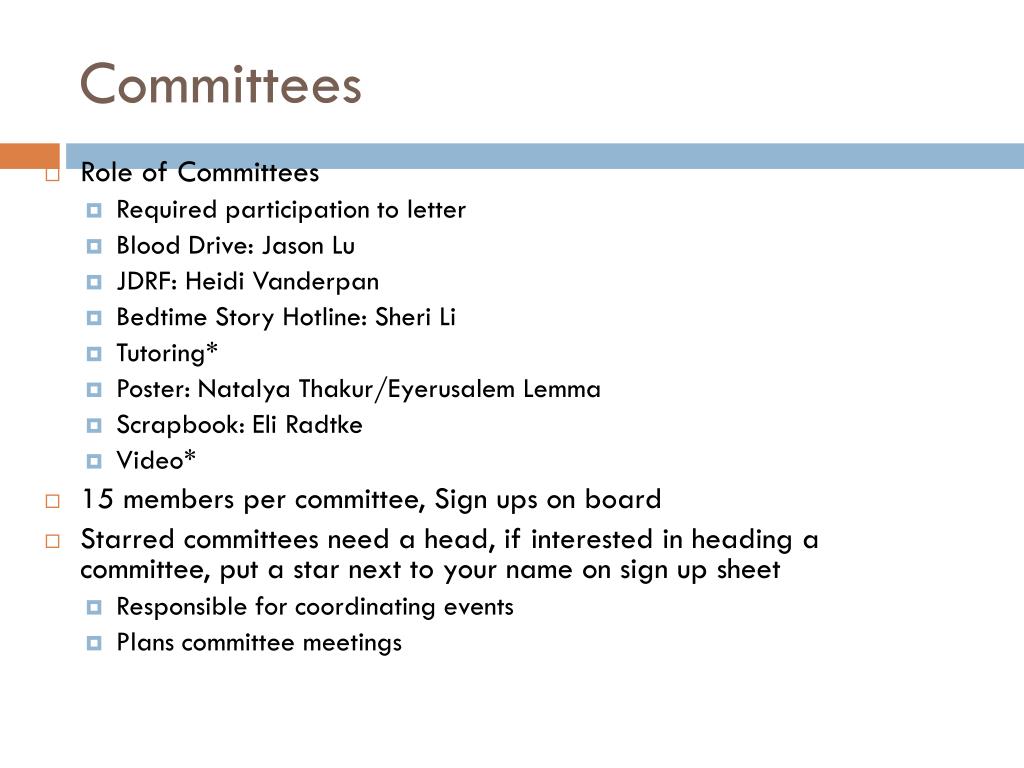 Committees

Role of Committees

Required participation to letter

Blood Drive: Jason Lu

JDRF: Heidi Vanderpan

Bedtime Story Hotline: Sheri Li

Tutoring*

Poster: Natalya Thakur/Eyerusalem Lemma

Scrapbook: Eli Radtke

Video*

15 members per committee, Sign ups on board

Starred committees need a head, if interested in heading a committee, put a star next to your name on sign up sheet

Responsible for coordinating events

Plans committee meetings